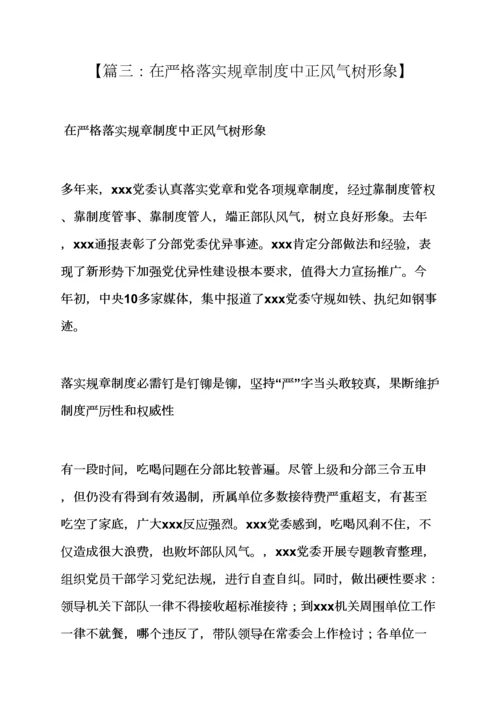 【篇三：在严格落实规章制度中正风气树形象】

在严格落实规章制度中正风气树形象

多年来，xxx党委认真落实党章和党各项规章制度，经过靠制度管权、靠制度管事、靠制度管人，端正部队风气，树立良好形象。去年，xxx通报表彰了分部党委优异事迹。xxx肯定分部做法和经验，表现了新形势下加强党优异性建设根本要求，值得大力宣扬推广。今年初，中央10多家媒体，集中报道了xxx党委守规如铁、执纪如钢事迹。

落实规章制度必需钉是钉铆是铆，坚持“严”字当头敢较真，果断维护制度严厉性和权威性

有一段时间，吃喝问题在分部比较普遍。尽管上级和分部三令五申，但仍没有得到有效遏制，所属单位多数接待费严重超支，有甚至吃空了家底，广大xxx反应强烈。xxx党委感到，吃喝风刹不住，不仅造成很大浪费，也败坏部队风气。，xxx党委开展专题教育整理，组织党员干部学习党纪法规，进行自查自纠。同时，做出硬性要求：领导机关下部队一律不得接收超标准接待；到xxx机关周围单位工作一律不就餐，哪个违反了，带队领导在常委会上作检讨；各单位一